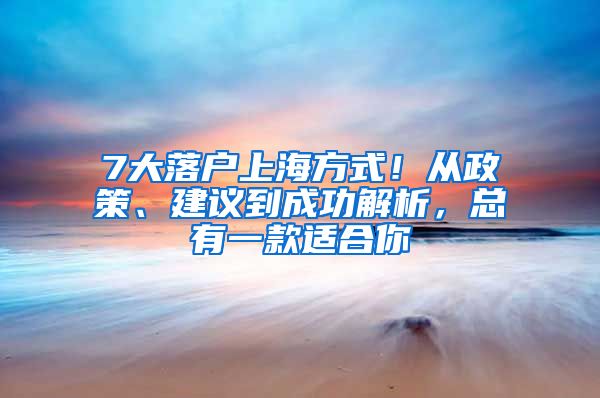 7大落户上海方式！从政策、建议到成功解析，总有一款适合你